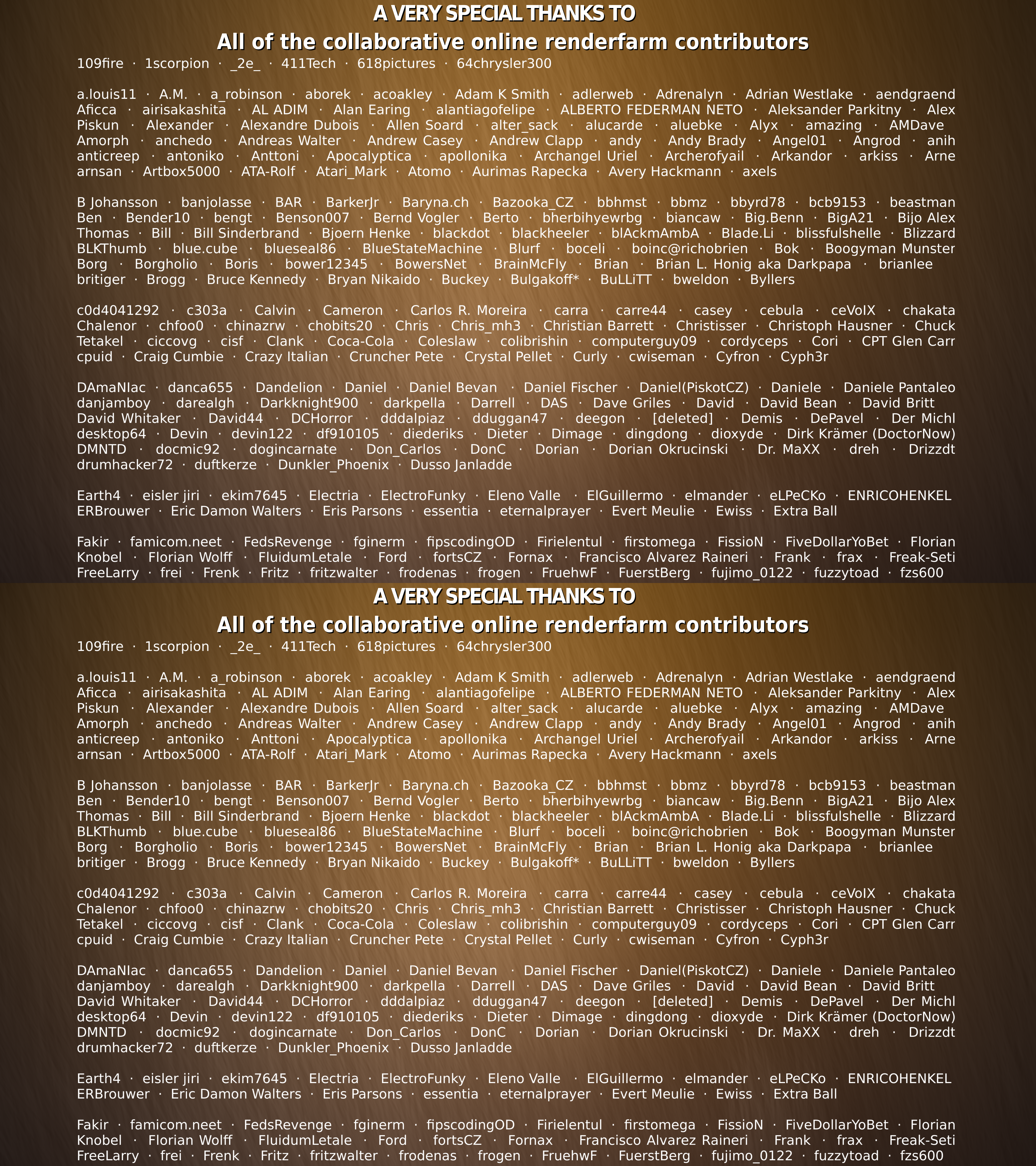 A VERY SPECIAL THANKS TO
All of the collaborative online renderfarm contributors
109fire · 1scorpion · _2e_ · 411Tech · 618pictures · 64chrysler300

a.louis11 · A.M. · a_robinson · aborek · acoakley · Adam K Smith · adlerweb · Adrenalyn · Adrian Westlake · aendgraend Aficca · airisakashita · AL ADIM · Alan Earing · alantiagofelipe · ALBERTO FEDERMAN NETO · Aleksander Parkitny · Alex Piskun · Alexander · Alexandre Dubois · Allen Soard · alter_sack · alucarde · aluebke · Alyx · amazing · AMDave Amorph · anchedo · Andreas Walter · Andrew Casey · Andrew Clapp · andy · Andy Brady · Angel01 · Angrod · anih anticreep · antoniko · Anttoni · Apocalyptica · apollonika · Archangel Uriel · Archerofyail · Arkandor · arkiss · Arne arnsan · Artbox5000 · ATA-Rolf · Atari_Mark · Atomo · Aurimas Rapecka · Avery Hackmann · axels

B Johansson · banjolasse · BAR · BarkerJr · Baryna.ch · Bazooka_CZ · bbhmst · bbmz · bbyrd78 · bcb9153 · beastman Ben · Bender10 · bengt · Benson007 · Bernd Vogler · Berto · bherbihyewrbg · biancaw · Big.Benn · BigA21 · Bijo Alex Thomas · Bill · Bill Sinderbrand · Bjoern Henke · blackdot · blackheeler · blAckmAmbA · Blade.Li · blissfulshelle · Blizzard BLKThumb · blue.cube · blueseal86 · BlueStateMachine · Blurf · boceli · boinc@richobrien · Bok · Boogyman Munster Borg · Borgholio · Boris · bower12345 · BowersNet · BrainMcFly · Brian · Brian L. Honig aka Darkpapa · brianlee britiger · Brogg · Bruce Kennedy · Bryan Nikaido · Buckey · Bulgakoff* · BuLLiTT · bweldon · Byllers

c0d4041292 · c303a · Calvin · Cameron · Carlos R. Moreira · carra · carre44 · casey · cebula · ceVoIX · chakata Chalenor · chfoo0 · chinazrw · chobits20 · Chris · Chris_mh3 · Christian Barrett · Christisser · Christoph Hausner · Chuck Tetakel · ciccovg · cisf · Clank · Coca-Cola · Coleslaw · colibrishin · computerguy09 · cordyceps · Cori · CPT Glen Carr cpuid · Craig Cumbie · Crazy Italian · Cruncher Pete · Crystal Pellet · Curly · cwiseman · Cyfron · Cyph3r

DAmaNIac · danca655 · Dandelion · Daniel · Daniel Bevan · Daniel Fischer · Daniel(PiskotCZ) · Daniele · Daniele Pantaleo danjamboy · darealgh · Darkknight900 · darkpella · Darrell · DAS · Dave Griles · David · David Bean · David Britt David Whitaker · David44 · DCHorror · dddalpiaz · dduggan47 · deegon · [deleted] · Demis · DePavel · Der Michl desktop64 · Devin · devin122 · df910105 · diederiks · Dieter · Dimage · dingdong · dioxyde · Dirk Krämer (DoctorNow) DMNTD · docmic92 · dogincarnate · Don_Carlos · DonC · Dorian · Dorian Okrucinski · Dr. MaXX · dreh · Drizzdt drumhacker72 · duftkerze · Dunkler_Phoenix · Dusso Janladde

Earth4 · eisler jiri · ekim7645 · Electria · ElectroFunky · Eleno Valle · ElGuillermo · elmander · eLPeCKo · ENRICOHENKEL ERBrouwer · Eric Damon Walters · Eris Parsons · essentia · eternalprayer · Evert Meulie · Ewiss · Extra Ball

Fakir · famicom.neet · FedsRevenge · fginerm · fipscodingOD · Firielentul · firstomega · FissioN · FiveDollarYoBet · Florian Knobel · Florian Wolff · FluidumLetale · Ford · fortsCZ · Fornax · Francisco Alvarez Raineri · Frank · frax · Freak-Seti FreeLarry · frei · Frenk · Fritz · fritzwalter · frodenas · frogen · FruehwF · FuerstBerg · fujimo_0122 · fuzzytoad · fzs600

A VERY SPECIAL THANKS TO
All of the collaborative online renderfarm contributors
109fire · 1scorpion · _2e_ · 411Tech · 618pictures · 64chrysler300

a.louis11 · A.M. · a_robinson · aborek · acoakley · Adam K Smith · adlerweb · Adrenalyn · Adrian Westlake · aendgraend Aficca · airisakashita · AL ADIM · Alan Earing · alantiagofelipe · ALBERTO FEDERMAN NETO · Aleksander Parkitny · Alex Piskun · Alexander · Alexandre Dubois · Allen Soard · alter_sack · alucarde · aluebke · Alyx · amazing · AMDave Amorph · anchedo · Andreas Walter · Andrew Casey · Andrew Clapp · andy · Andy Brady · Angel01 · Angrod · anih anticreep · antoniko · Anttoni · Apocalyptica · apollonika · Archangel Uriel · Archerofyail · Arkandor · arkiss · Arne arnsan · Artbox5000 · ATA-Rolf · Atari_Mark · Atomo · Aurimas Rapecka · Avery Hackmann · axels

B Johansson · banjolasse · BAR · BarkerJr · Baryna.ch · Bazooka_CZ · bbhmst · bbmz · bbyrd78 · bcb9153 · beastman Ben · Bender10 · bengt · Benson007 · Bernd Vogler · Berto · bherbihyewrbg · biancaw · Big.Benn · BigA21 · Bijo Alex Thomas · Bill · Bill Sinderbrand · Bjoern Henke · blackdot · blackheeler · blAckmAmbA · Blade.Li · blissfulshelle · Blizzard BLKThumb · blue.cube · blueseal86 · BlueStateMachine · Blurf · boceli · boinc@richobrien · Bok · Boogyman Munster Borg · Borgholio · Boris · bower12345 · BowersNet · BrainMcFly · Brian · Brian L. Honig aka Darkpapa · brianlee britiger · Brogg · Bruce Kennedy · Bryan Nikaido · Buckey · Bulgakoff* · BuLLiTT · bweldon · Byllers

c0d4041292 · c303a · Calvin · Cameron · Carlos R. Moreira · carra · carre44 · casey · cebula · ceVoIX · chakata Chalenor · chfoo0 · chinazrw · chobits20 · Chris · Chris_mh3 · Christian Barrett · Christisser · Christoph Hausner · Chuck Tetakel · ciccovg · cisf · Clank · Coca-Cola · Coleslaw · colibrishin · computerguy09 · cordyceps · Cori · CPT Glen Carr cpuid · Craig Cumbie · Crazy Italian · Cruncher Pete · Crystal Pellet · Curly · cwiseman · Cyfron · Cyph3r

DAmaNIac · danca655 · Dandelion · Daniel · Daniel Bevan · Daniel Fischer · Daniel(PiskotCZ) · Daniele · Daniele Pantaleo danjamboy · darealgh · Darkknight900 · darkpella · Darrell · DAS · Dave Griles · David · David Bean · David Britt David Whitaker · David44 · DCHorror · dddalpiaz · dduggan47 · deegon · [deleted] · Demis · DePavel · Der Michl desktop64 · Devin · devin122 · df910105 · diederiks · Dieter · Dimage · dingdong · dioxyde · Dirk Krämer (DoctorNow) DMNTD · docmic92 · dogincarnate · Don_Carlos · DonC · Dorian · Dorian Okrucinski · Dr. MaXX · dreh · Drizzdt drumhacker72 · duftkerze · Dunkler_Phoenix · Dusso Janladde

Earth4 · eisler jiri · ekim7645 · Electria · ElectroFunky · Eleno Valle · ElGuillermo · elmander · eLPeCKo · ENRICOHENKEL ERBrouwer · Eric Damon Walters · Eris Parsons · essentia · eternalprayer · Evert Meulie · Ewiss · Extra Ball

Fakir · famicom.neet · FedsRevenge · fginerm · fipscodingOD · Firielentul · firstomega · FissioN · FiveDollarYoBet · Florian Knobel · Florian Wolff · FluidumLetale · Ford · fortsCZ · Fornax · Francisco Alvarez Raineri · Frank · frax · Freak-Seti FreeLarry · frei · Frenk · Fritz · fritzwalter · frodenas · frogen · FruehwF · FuerstBerg · fujimo_0122 · fuzzytoad · fzs600